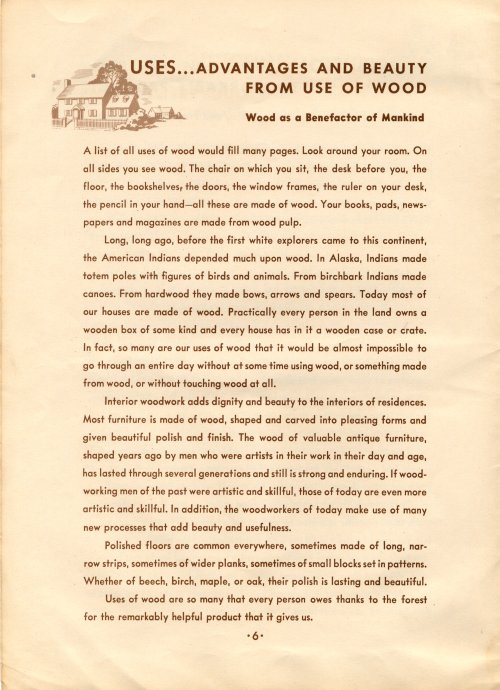 USES...ADVANTAGES AND BEAUTY FROM USE OF WOOD

Wood as a Benefactor of Mankind

A list of all uses of wood would fill many pages. Look around your room. On all sides you see wood. The chair on which you sit, the desk before you, the floor, the bookshelves, the doors, the window frames, the ruler on your desk, the pencil in your hand—all these are made of wood. Your books, pads, newspapers and magazines are made from wood pulp.

Long, long ago, before the first white explorers came to this continent, the American Indians depended much upon wood. In Alaska, Indians made totem poles with figures of birds and animals. From birchbark Indians made canoes. From hardwood they made bows, arrows and spears. Today most of our houses are made of wood. Practically every person in the land owns a wooden box of some kind and every house has in it a wooden case or crate. In fact, so many are our uses of wood that it would be almost impossible to go through an entire day without at some time using wood, or something made from wood, or without touching wood at all.

Interior woodwork adds dignity and beauty to the interiors of residences. Most furniture is made of wood, shaped and carved into pleasing forms and given beautiful polish and finish. The wood of valuable antique furniture, shaped years ago by men who were artists in their work in their day and age, has lasted through several generations and still is strong and enduring. If woodworking men of the past were artistic and skillful, those of today are even more artistic and skillful. In addition, the woodworkers of today make use of many new processes that add beauty and usefulness.

Polished floors are common everywhere, sometimes made of long, narrow strips, sometimes of wider planks, sometimes of small blocks set in patterns. Whether of beech, birch, maple, or oak, their polish is lasting and beautiful.

Uses of wood are so many that every person owes thanks to the forest for the remarkably helpful product that it gives us.

•6•